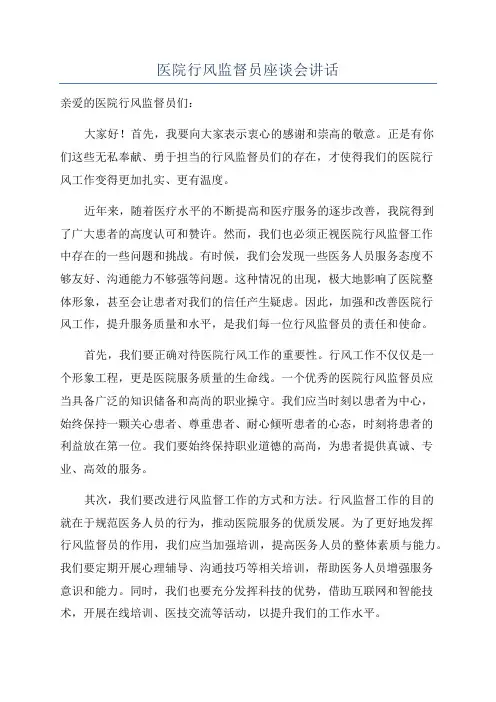 医院行风监督员座谈会讲话

亲爱的医院行风监督员们:

大家好！首先，我要向大家表示衷心的感谢和崇高的敬意。正是有你们这些无私奉献、勇于担当的行风监督员们的存在，才使得我们的医院行风工作变得更加扎实、更有温度。

近年来，随着医疗水平的不断提高和医疗服务的逐步改善，我院得到了广大患者的高度认可和赞许。然而，我们也必须正视医院行风监督工作中存在的一些问题和挑战。有时候，我们会发现一些医务人员服务态度不够友好、沟通能力不够强等问题。这种情况的出现，极大地影响了医院整体形象，甚至会让患者对我们的信任产生疑虑。因此，加强和改善医院行风工作，提升服务质量和水平，是我们每一位行风监督员的责任和使命。

首先，我们要正确对待医院行风工作的重要性。行风工作不仅仅是一个形象工程，更是医院服务质量的生命线。一个优秀的医院行风监督员应当具备广泛的知识储备和高尚的职业操守。我们应当时刻以患者为中心，始终保持一颗关心患者、尊重患者、耐心倾听患者的心态，时刻将患者的利益放在第一位。我们要始终保持职业道德的高尚，为患者提供真诚、专业、高效的服务。

其次，我们要改进行风监督工作的方式和方法。行风监督工作的目的就在于规范医务人员的行为，推动医院服务的优质发展。为了更好地发挥行风监督员的作用，我们应当加强培训，提高医务人员的整体素质与能力。我们要定期开展心理辅导、沟通技巧等相关培训，帮助医务人员增强服务意识和能力。同时，我们也要充分发挥科技的优势，借助互联网和智能技术，开展在线培训、医技交流等活动，以提升我们的工作水平。